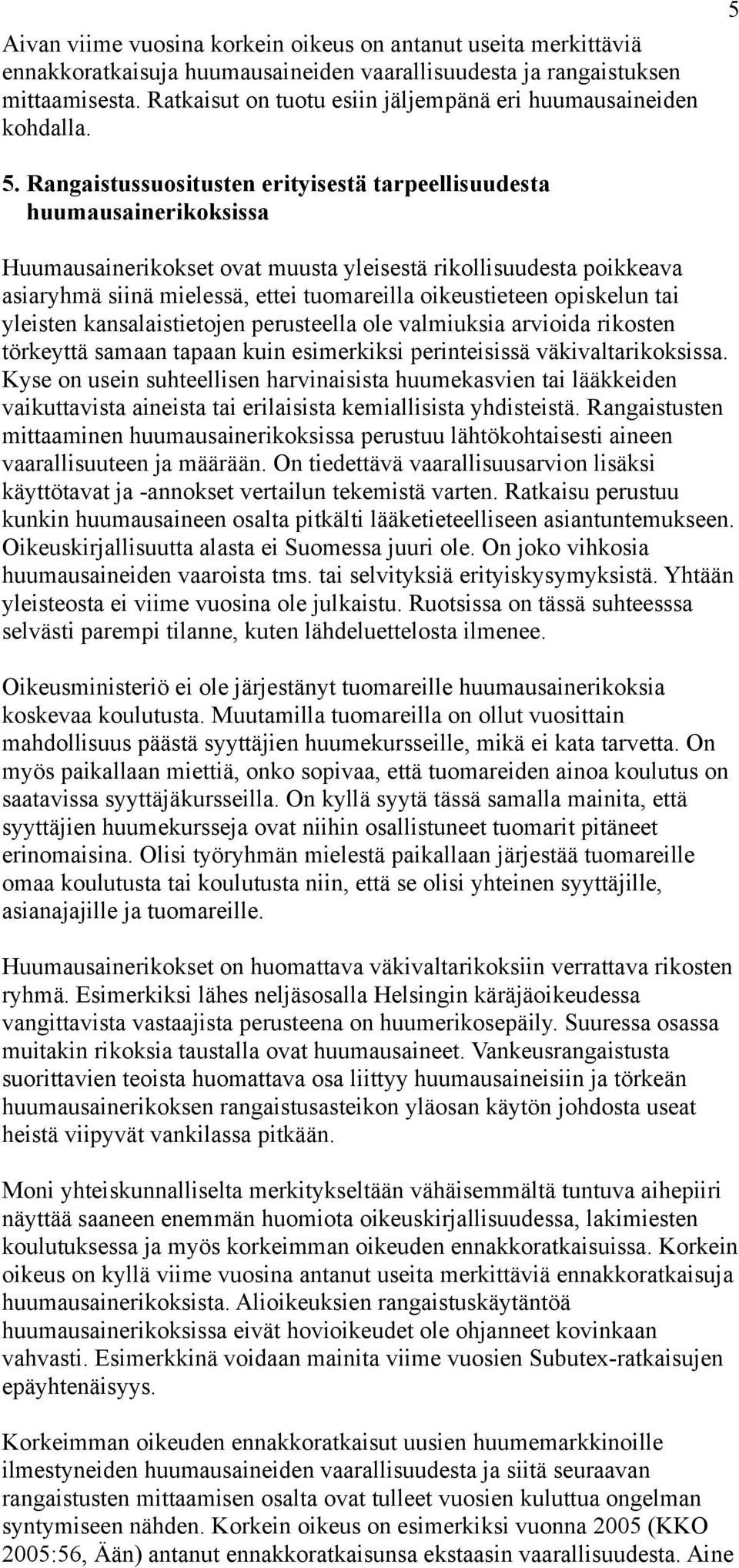 5

Aivan viime vuosina korkein oikeus on antanut useita merkittäviä ennakkoratkaisuja huumausaineiden vaarallisuudesta ja rangaistuksen mittaamisesta. Ratkaisut on tuotu esiin jäljempänä eri huumausaineiden kohdalla.

5. Rangaistussuositusten erityisestä tarpeellisuudesta huumausainerikoksissa

Huumausainerikokset ovat muusta yleisestä rikollisuudesta poikkeava asiaryhmä siinä mielessä, ettei tuomareilla oikeustieteen opiskelun tai yleisten kansalaistietojen perusteella ole valmiuksia arvioida rikosten törkeyttä samaan tapaan kuin esimerkiksi perinteisissä väkivaltarikoksissa. Kyse on usein suhteellisen harvinaisista huumekasvien tai lääkkeiden vaikuttavista aineista tai erilaisista kemiallisista yhdisteistä. Rangaistusten mittaaminen huumausainerikoksissa perustuu lähtökohtaisesti aineen vaarallisuuteen ja määrään. On tiedettävä vaarallisuusarvion lisäksi käyttötavat ja -annokset vertailun tekemistä varten. Ratkaisu perustuu kunkin huumausaineen osalta pitkälti lääketieteelliseen asiantuntemukseen. Oikeuskirjallisuutta alasta ei Suomessa juuri ole. On joko vihkosia huumausaineiden vaaroista tms. tai selvityksiä erityiskysymyksistä. Yhtään yleisteosta ei viime vuosina ole julkaistu. Ruotsissa on tässä suhteesssa selvästi parempi tilanne, kuten lähdeluettelosta ilmenee.

Oikeusministeriö ei ole järjestänyt tuomareille huumausainerikoksia koskevaa koulutusta. Muutamilla tuomareilla on ollut vuosittain mahdollisuus päästä syyttäjien huumekursseille, mikä ei kata tarvetta. On myös paikallaan miettiä, onko sopivaa, että tuomareiden ainoa koulutus on saatavissa syyttäjäkursseilla. On kyllä syytä tässä samalla mainita, että syyttäjien huumekursseja ovat niihin osallistuneet tuomarit pitäneet erinomaisina. Olisi työryhmän mielestä paikallaan järjestää tuomareille omaa koulutusta tai koulutusta niin, että se olisi yhteinen syyttäjille, asianajajille ja tuomareille.

Huumausainerikokset on huomattava väkivaltarikoksiin verrattava rikosten ryhmä. Esimerkiksi lähes neljäsosalla Helsingin käräjäoikeudessa vangittavista vastaajista perusteena on huumerikosepäily. Suuressa osassa muitakin rikoksia taustalla ovat huumausaineet. Vankeusrangaistusta suorittavien teoista huomattava osa liittyy huumausaineisiin ja törkeän huumausainerikoksen rangaistusasteikon yläosan käytön johdosta useat heistä viipyvät vankilassa pitkään.

Moni yhteiskunnalliselta merkitykseltään vähäisemmältä tuntuva aihepiiri näyttää saaneen enemmän huomiota oikeuskirjallisuudessa, lakimiesten koulutuksessa ja myös korkeimman oikeuden ennakkoratkaisuissa. Korkein oikeus on kyllä viime vuosina antanut useita merkittäviä ennakkoratkaisuja huumausainerikoksista. Alioikeuksien rangaistuskäytäntöä huumausainerikoksissa eivät hovioikeudet ole ohjanneet kovinkaan vahvasti. Esimerkkinä voidaan mainita viime vuosien Subutex-ratkaisujen epäyhtenäisyys.

Korkeimman oikeuden ennakkoratkaisut uusien huumemarkkinoille ilmestyneiden huumausaineiden vaarallisuudesta ja siitä seuraavan rangaistusten mittaamisen osalta ovat tulleet vuosien kuluttua ongelman syntymiseen nähden. Korkein oikeus on esimerkiksi vuonna 2005 (KKO 2005:56, Ään) antanut ennakkoratkaisunsa ekstaasin vaarallisuudesta. Aine